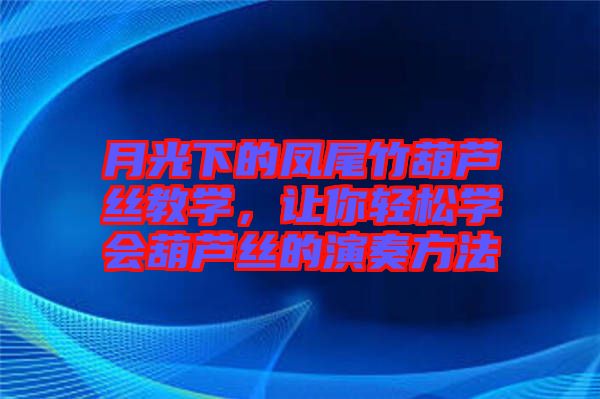 月光下的凤尾竹葫芦丝教学，让你轻松学会葫芦丝的演奏方法